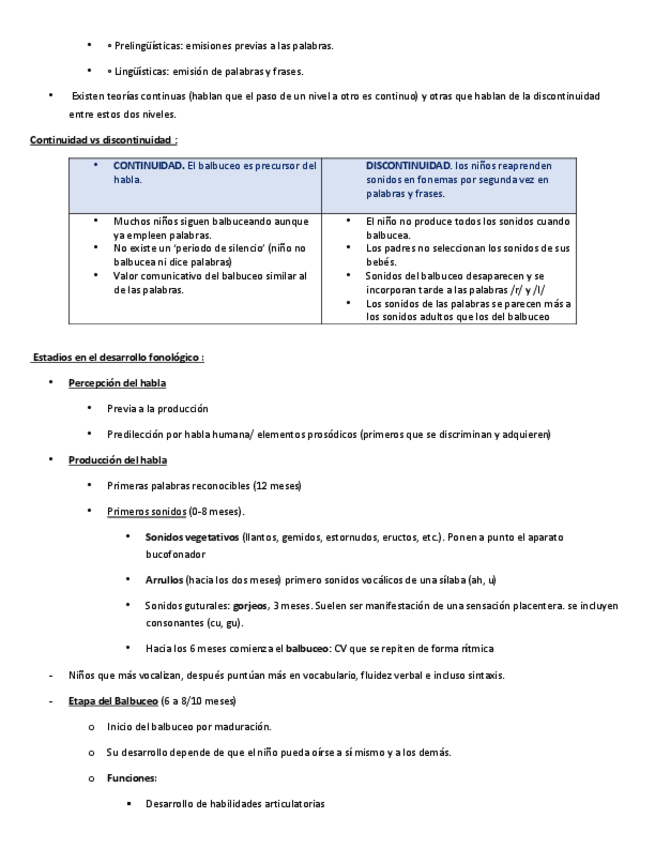 • • Prelingüísticas: emisiones previas a las palabras.

• • Lingüísticas: emisión de palabras y frases.

• Existen teorías continuas (hablan que el paso de un nivel a otro es continuo) y otras que hablan de la discontinuidad entre estos dos niveles.

Continuidad vs discontinuidad :

| • CONTINUIDAD. El balbuceo es precursor del habla. | DISCONTINUIDAD. los niños reaprenden sonidos en fonemas por segunda vez en palabras y frases. |
|---|---|
| • Muchos niños siguen balbuceando aunque ya empleen palabras. • No existe un 'periodo de silencio' (niño no balbucea ni dice palabras) • Valor comunicativo del balbuceo similar al de las palabras. | • El niño no produce todos los sonidos cuando balbucea. • Los padres no seleccionan los sonidos de sus bebés. • Sonidos del balbuceo desaparecen y se incorporan tarde a las palabras /r/ y /l/ • Los sonidos de las palabras se parecen más a los sonidos adultos que los del balbuceo |

Estadios en el desarrollo fonológico :

• Percepción del habla

• Previa a la producción

• Predilección por habla humana/ elementos prosódicos (primeros que se discriminan y adquieren)

• Producción del habla

• Primeras palabras reconocibles (12 meses)

• Primeros sonidos (0-8 meses).

• Sonidos vegetativos (llantos, gemidos, estornudos, eructos, etc.). Ponen a punto el aparato bucofonador

• Arrullos (hacia los dos meses) primero sonidos vocálicos de una sílaba (ah, u)

• Sonidos guturales: gorjeos, 3 meses. Suelen ser manifestación de una sensación placentera. se incluyen consonantes (cu, gu).

• Hacia los 6 meses comienza el balbuceo: CV que se repiten de forma rítmica

- Niños que más vocalizan, después puntúan más en vocabulario, fluidez verbal e incluso sintaxis.

- Etapa del Balbuceo (6 a 8/10 meses)

o Inicio del balbuceo por maduración.

o Su desarrollo depende de que el niño pueda oírse a sí mismo y a los demás.

o Funciones:

▪ Desarrollo de habilidades articulatorias